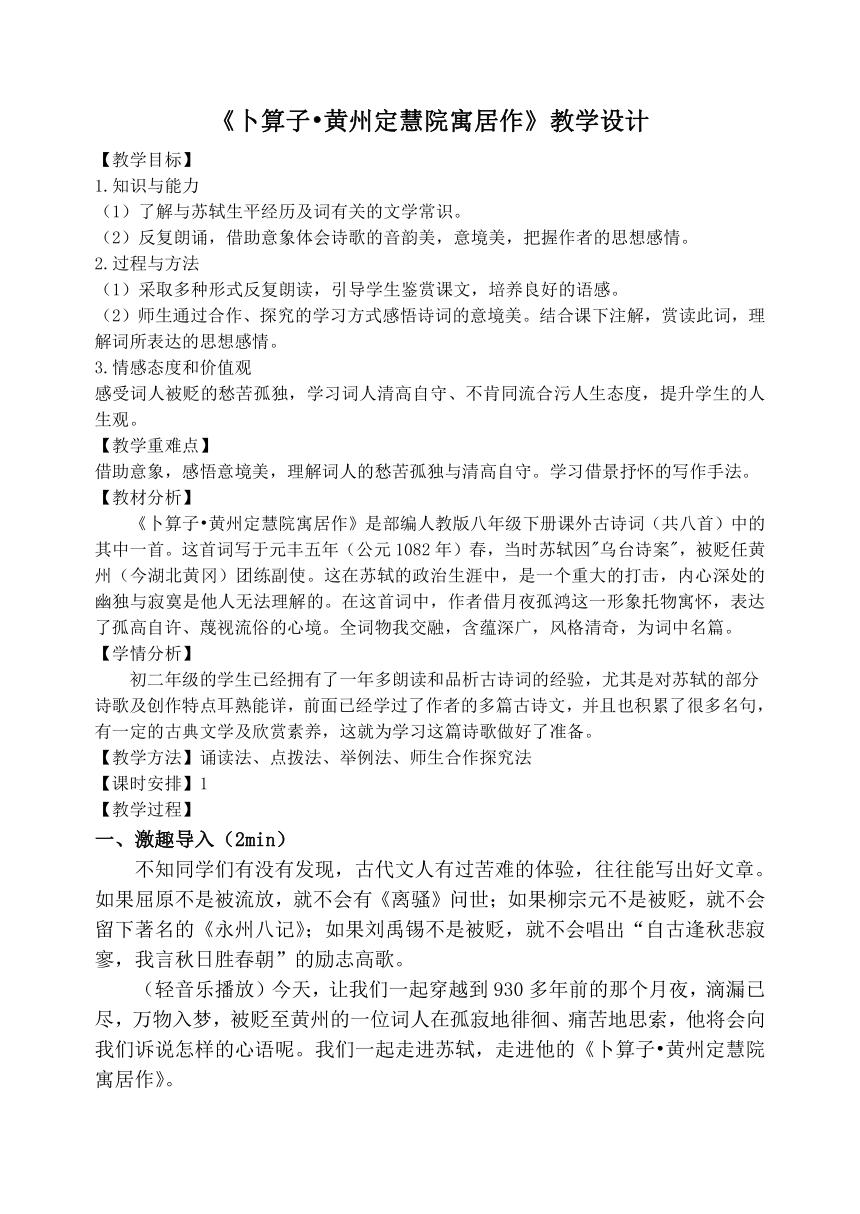 《卜算子•黄州定慧院寓居作》教学设计

【教学目标】

1.知识与能力

（1）了解与苏轼生平经历及词有关的文学常识。

（2）反复朗诵，借助意象体会诗歌的音韵美，意境美，把握作者的思想感情。

2.过程与方法

（1）采取多种形式反复朗读，引导学生鉴赏课文，培养良好的语感。

（2）师生通过合作、探究的学习方式感悟诗词的意境美。结合课下注解，赏读此词，理解词所表达的思想感情。

3.情感态度和价值观

感受词人被贬的愁苦孤独，学习词人清高自守、不肯同流合污人生态度，提升学生的人生观。

【教学重难点】

借助意象，感悟意境美，理解词人的愁苦孤独与清高自守。学习借景抒怀的写作手法。

【教材分析】

《卜算子•黄州定慧院寓居作》是部编人教版八年级下册课外古诗词（共八首）中的其中一首。这首词写于元丰五年（公元1082年）春，当时苏轼因"乌台诗案"，被贬任黄州（今湖北黄冈）团练副使。这在苏轼的政治生涯中，是一个重大的打击，内心深处的幽独与寂寞是他人无法理解的。在这首词中，作者借月夜孤鸿这一形象托物寓怀，表达了孤高自许、蔑视流俗的心境。全词物我交融，含蕴深广，风格清奇，为词中名篇。

【学情分析】

初二年级的学生已经拥有了一年多朗读和品析古诗词的经验，尤其是对苏轼的部分诗歌及创作特点耳熟能详，前面已经学过了作者的多篇古诗文，并且也积累了很多名句，有一定的古典文学及欣赏素养，这就为学习这篇诗歌做好了准备。

【教学方法】诵读法、点拨法、举例法、师生合作探究法

【课时安排】1

【教学过程】

一、激趣导入（2min）

不知同学们有没有发现，古代文人有过苦难的体验，往往能写出好文章。如果屈原不是被流放，就不会有《离骚》问世；如果柳宗元不是被贬，就不会留下著名的《永州八记》；如果刘禹锡不是被贬，就不会唱出“自古逢秋悲寂寥，我言秋日胜春朝”的励志高歌。

（轻音乐播放）今天，让我们一起穿越到930多年前的那个月夜，滴漏已尽，万物入梦，被贬至黄州的一位词人在孤寂地徘徊、痛苦地思索，他将会向我们诉说怎样的心语呢。我们一起走进苏轼，走进他的《卜算子•黄州定慧院寓居作》。